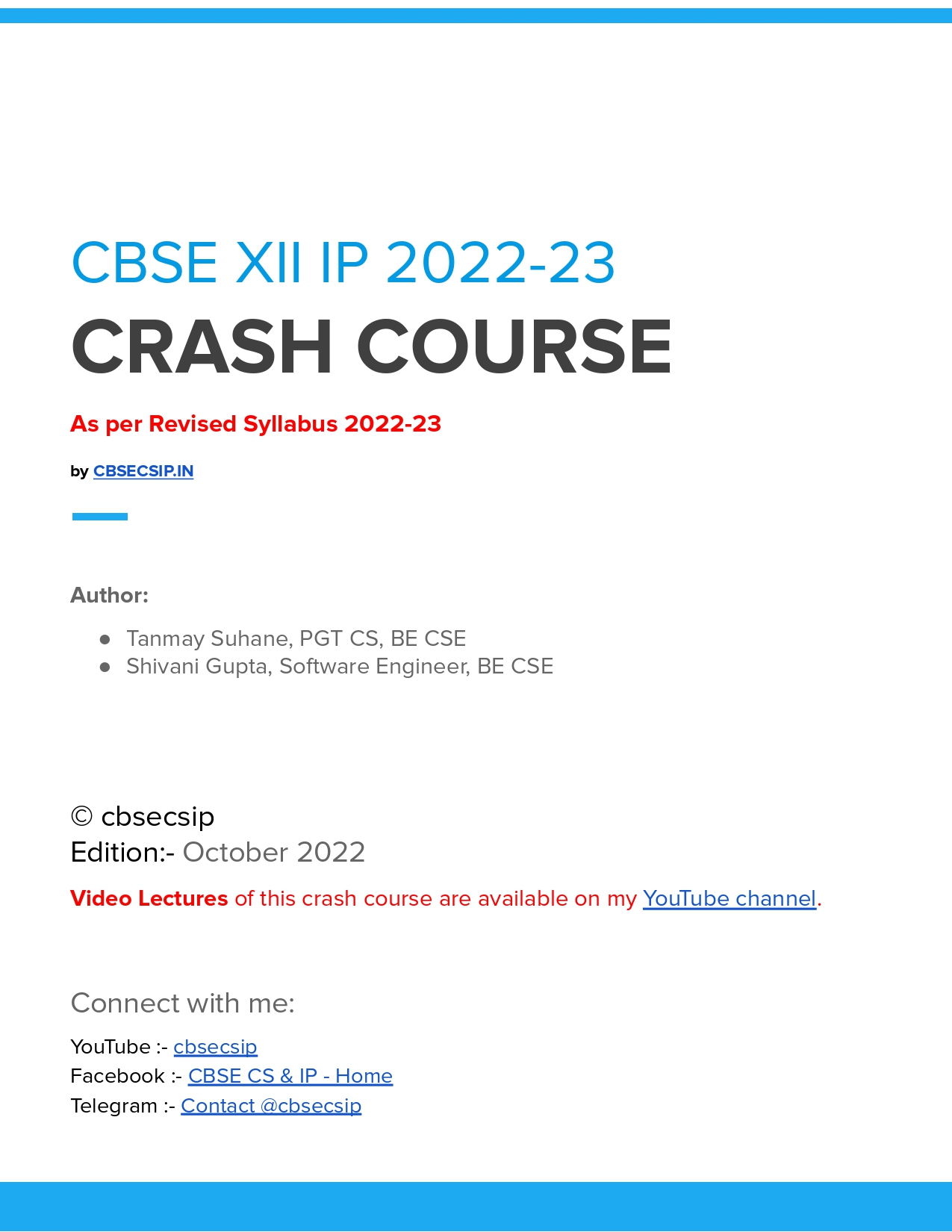 CBSE XII IP 2022-23

CRASH COURSE

As per Revised Syllabus 2022-23

by CBSECSIP.IN

Author:

• Tanmay Suhane, PGT CS, BE CSE
• Shivani Gupta, Software Engineer, BE CSE

© cbsecsip
Edition:- October 2022

Video Lectures of this crash course are available on my YouTube channel.

Connect with me:

YouTube :- cbsecsip
Facebook :- CBSE CS & IP - Home
Telegram :- Contact @cbsecsip